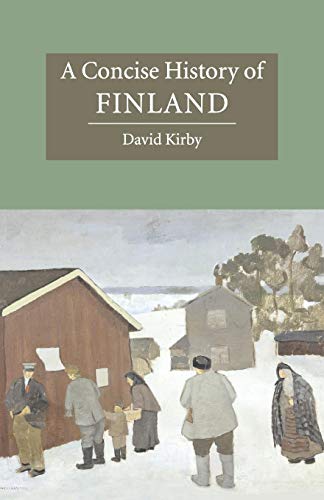 A Concise History of
FINLAND

David Kirby